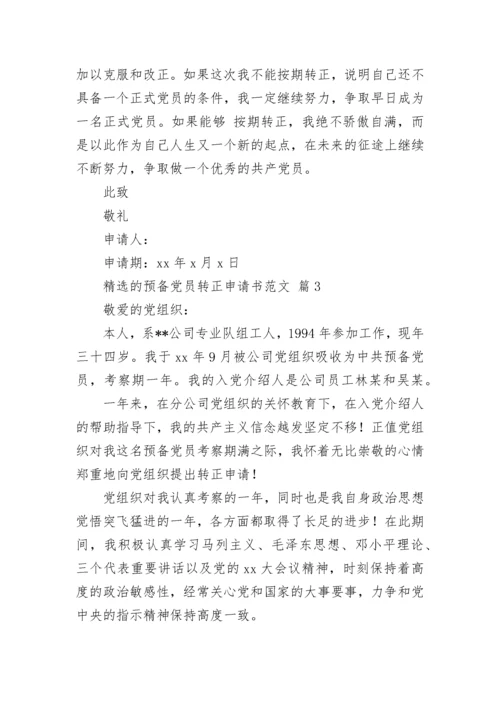 加以克服和改正。如果这次我不能按期转正，说明自己还不具备一个正式党员的条件，我一定继续努力，争取早日成为一名正式党员。如果能够 按期转正，我绝不骄傲自满，而是以此作为自己人生又一个新的起点，在未来的征途上继续不断努力，争取做一个优秀的共产党员。

此致

敬礼

申请人：

申请期：xx 年 x 月 x 日

精选的预备党员转正申请书范文 篇 3

敬爱的党组织：

本人，系**公司专业队组工人，1994 年参加工作，现年三十四岁。我于 xx 年 9 月被公司党组织吸收为中共预备党员，考察期一年。我的入党介绍人是公司员工林某和吴某。

一年来，在分公司党组织的关怀教育下，在入党介绍人的帮助指导下，我的共产主义信念越发坚定不移！正值党组织对我这名预备党员考察期满之际，我怀着无比崇敬的心情郑重地向党组织提出转正申请！

党组织对我认真考察的一年，同时也是我自身政治思想觉悟突飞猛进的一年，各方面都取得了长足的进步！在此期间，我积极认真学习马列主义、毛泽东思想、邓小平理论、三个代表重要讲话以及党的 xx 大会议精神，时刻保持着高度的政治敏感性，经常关心党和国家的大事要事，力争和党中央的指示精神保持高度一致。